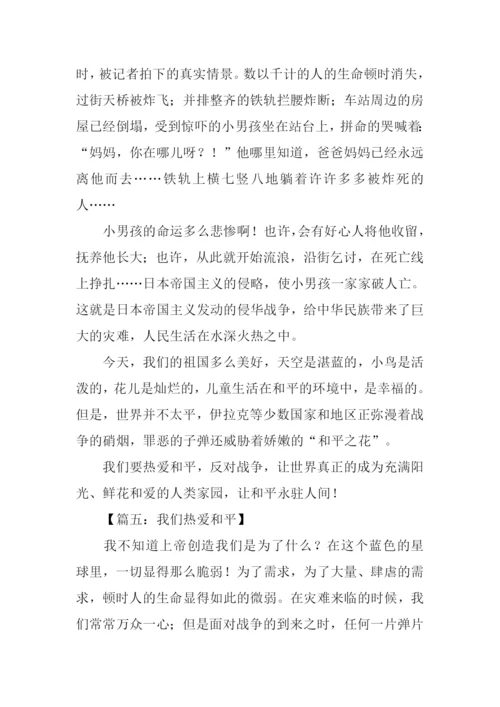 时，被记者拍下的真实情景。数以千计的人的生命顿时消失，过街天桥被炸飞；并排整齐的铁轨拦腰炸断；车站周边的房屋已经倒塌，受到惊吓的小男孩坐在站台上，拼命的哭喊着：“妈妈，你在哪儿呀？！”他哪里知道，爸爸妈妈已经永远离他而去……铁轨上横七竖八地躺着许许多多被炸死的人……

小男孩的命运多么悲惨啊！也许，会有好心人将他收留，抚养他长大；也许，从此就开始流浪，沿街乞讨，在死亡线上挣扎……日本帝国主义的侵略，使小男孩一家家破人亡。这就是日本帝国主义发动的侵华战争，给中华民族带来了巨大的灾难，人民生活在水深火热之中。

今天，我们的祖国多么美好，天空是湛蓝的，小鸟是活泼的，花儿是灿烂的，儿童生活在和平的环境中，是幸福的。但是，世界并不太平，伊拉克等少数国家和地区正弥漫着战争的硝烟，罪恶的子弹还威胁着娇嫩的“和平之花”。

我们要热爱和平，反对战争，让世界真正的成为充满阳光、鲜花和爱的人类家园，让和平永驻人间！

【篇五：我们热爱和平】

我不知道上帝创造我们是为了什么？在这个蓝色的星球里，一切显得那么脆弱！为了需求，为了大量、肆虐的需求，顿时人的生命显得如此的微弱。在灾难来临的时候，我们常常万众一心；但是面对战争的到来之时，任何一片弹片